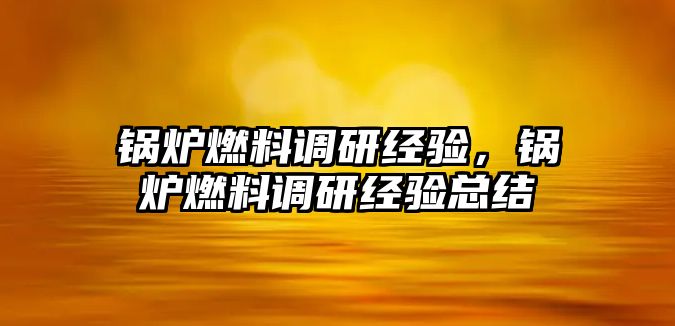 锅炉燃料调研经验，锅炉燃料调研经验总结